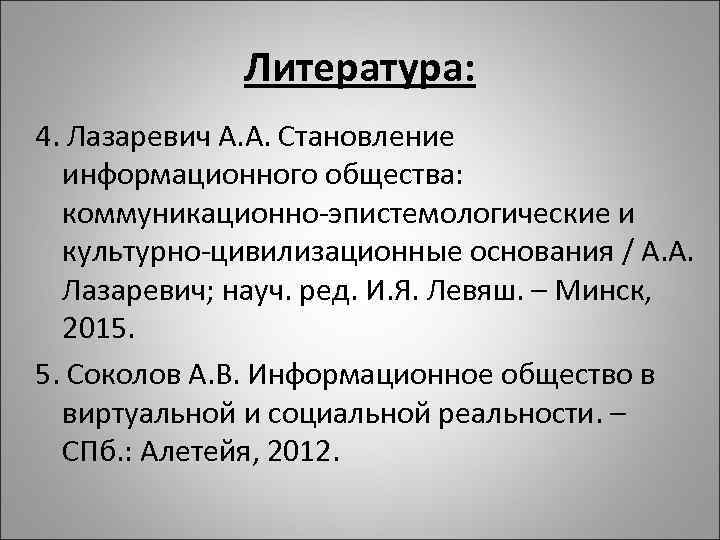 Литература:

4. Лазаревич А.А. Становление информационного общества: коммуникационно-эпистемологические и культурно-цивилизационные основания / А.А. Лазаревич; науч. ред. И.Я. Левяш. – Минск, 2015.

5. Соколов А.В. Информационное общество в виртуальной и социальной реальности. – СПб.: Алетейя, 2012.